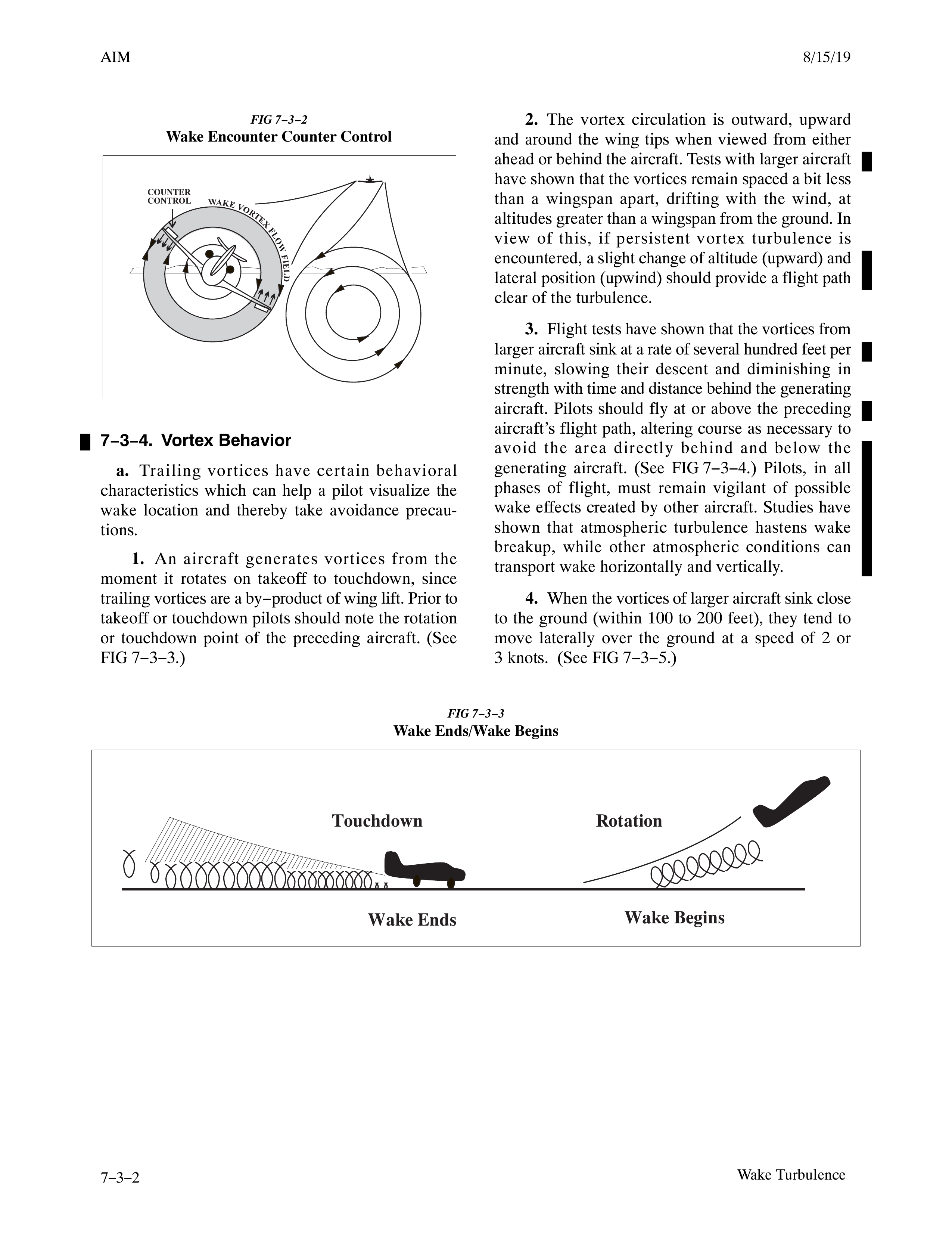 AIM

8/15/19

FIG 7−3−2
Wake Encounter Counter Control

COUNTER CONTROL

WAKE VORTEX FLOW FIELD

7−3−4. Vortex Behavior

a. Trailing vortices have certain behavioral characteristics which can help a pilot visualize the wake location and thereby take avoidance precautions.

1. An aircraft generates vortices from the moment it rotates on takeoff to touchdown, since trailing vortices are a by−product of wing lift. Prior to takeoff or touchdown pilots should note the rotation or touchdown point of the preceding aircraft. (See FIG 7−3−3.)

2. The vortex circulation is outward, upward and around the wing tips when viewed from either ahead or behind the aircraft. Tests with larger aircraft have shown that the vortices remain spaced a bit less than a wingspan apart, drifting with the wind, at altitudes greater than a wingspan from the ground. In view of this, if persistent vortex turbulence is encountered, a slight change of altitude (upward) and lateral position (upwind) should provide a flight path clear of the turbulence.

3. Flight tests have shown that the vortices from larger aircraft sink at a rate of several hundred feet per minute, slowing their descent and diminishing in strength with time and distance behind the generating aircraft. Pilots should fly at or above the preceding aircraft's flight path, altering course as necessary to avoid the area directly behind and below the generating aircraft. (See FIG 7−3−4.) Pilots, in all phases of flight, must remain vigilant of possible wake effects created by other aircraft. Studies have shown that atmospheric turbulence hastens wake breakup, while other atmospheric conditions can transport wake horizontally and vertically.

4. When the vortices of larger aircraft sink close to the ground (within 100 to 200 feet), they tend to move laterally over the ground at a speed of 2 or 3 knots. (See FIG 7−3−5.)

FIG 7−3−3
Wake Ends/Wake Begins

Touchdown

Rotation

Wake Ends

Wake Begins

7−3−2

Wake Turbulence